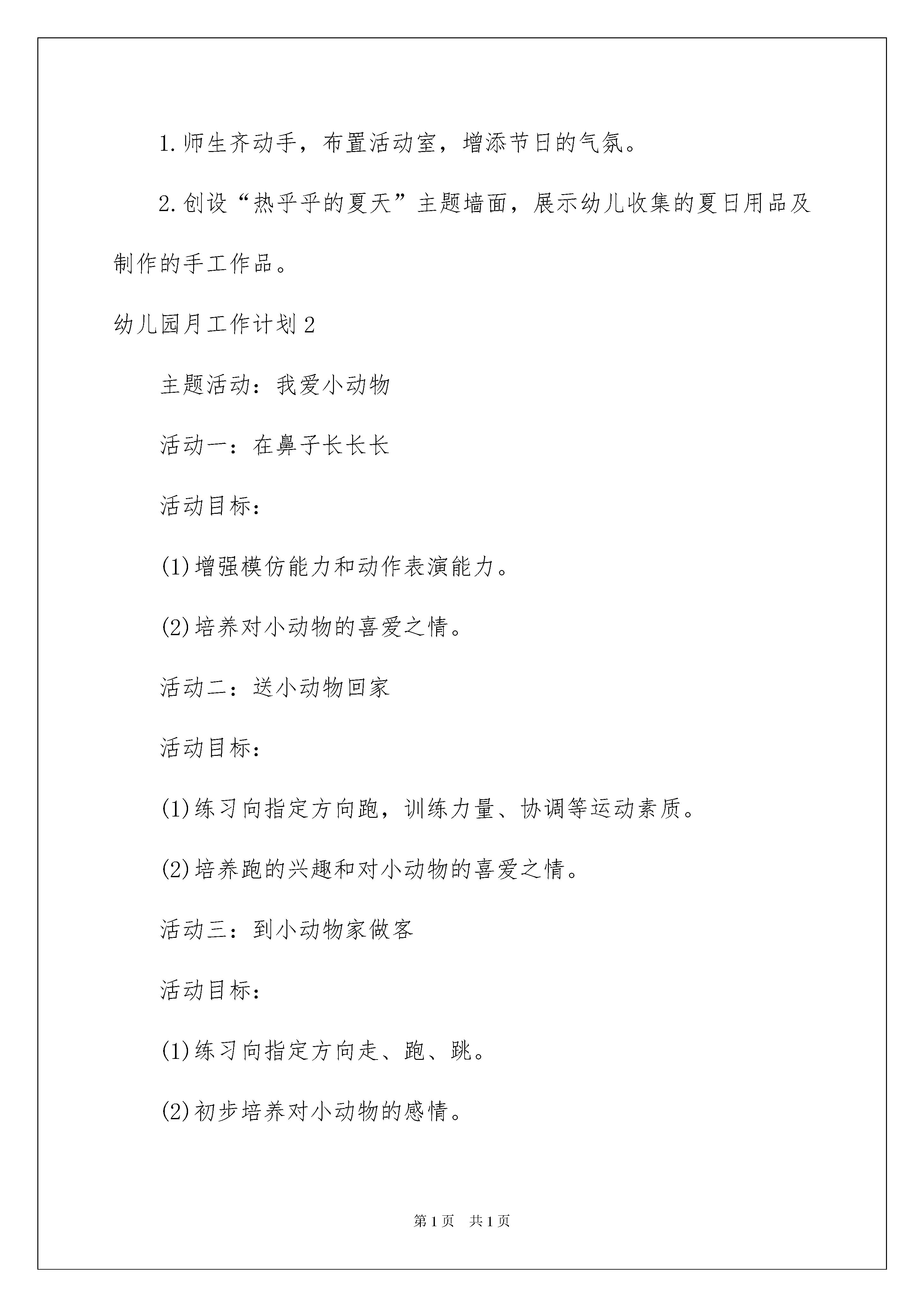 1.师生齐动手，布置活动室，增添节日的气氛。

2.创设“热乎乎的夏天”主题墙面，展示幼儿收集的夏日用品及制作的手工作品。

幼儿园月工作计划2

主题活动：我爱小动物

活动一：在鼻子长长长

活动目标：

(1)增强模仿能力和动作表演能力。

(2)培养对小动物的喜爱之情。

活动二：送小动物回家

活动目标：

(1)练习向指定方向跑，训练力量、协调等运动素质。

(2)培养跑的兴趣和对小动物的喜爱之情。

活动三：到小动物家做客

活动目标：

(1)练习向指定方向走、跑、跳。

(2)初步培养对小动物的感情。

第1页 共1页